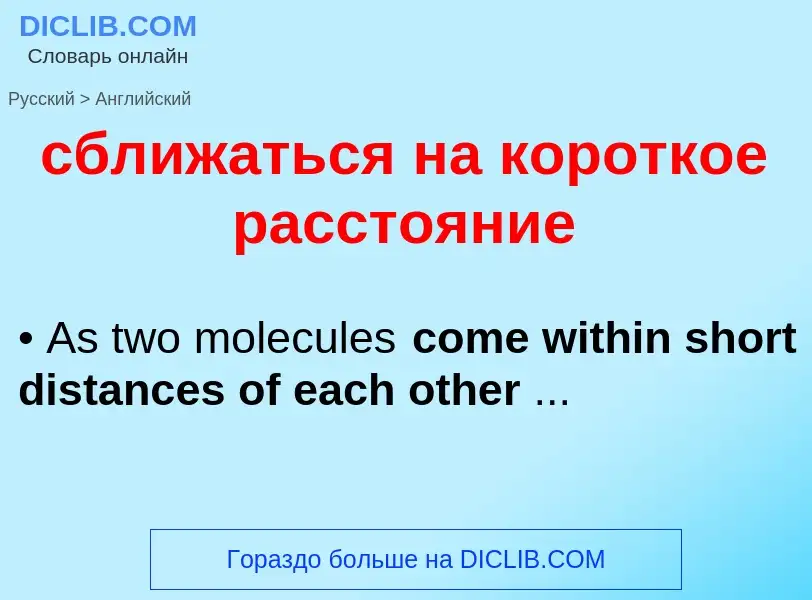 DICLIB.COM
Словарь онлайн

Русский > Английский

сближаться на короткое расстояние

• As two molecules come within short distances of each other ...

Гораздо больше на DICLIB.COM